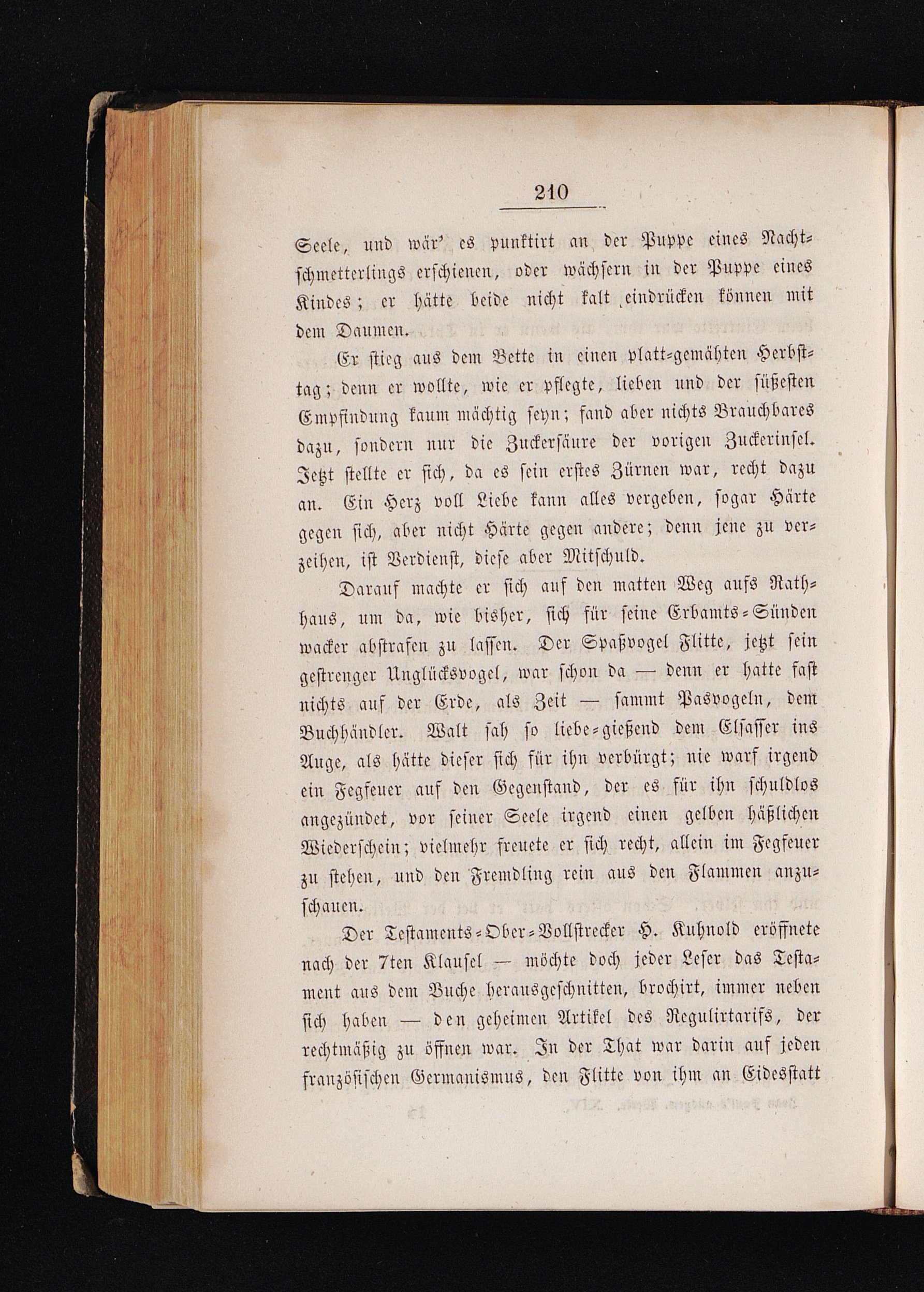 210

Seele, und wär' es punktirt an der Puppe eines Nachtschmetterlings erschienen, oder wächsern in der Puppe eines Kindes; er hätte beide nicht kalt eindrücken können mit dem Daumen.

Er stieg aus dem Bette in einen platt-gemähten Herbsttag; denn er wollte, wie er pflegte, lieben und der süßesten Empfindung kaum mächtig seyn; fand aber nichts Brauchbares dazu, sondern nur die Zuckersäure der vorigen Zuckerinsel. Jetzt stellte er sich, da es sein erstes Zürnen war, recht dazu an. Ein Herz voll Liebe kann alles vergeben, sogar Härte gegen sich, aber nicht Härte gegen andere; denn jene zu verzeihen, ist Verdienst, diese aber Mitschuld.

Darauf machte er sich auf den matten Weg aufs Rathhaus, um da, wie bisher, sich für seine Erbamts-Sünden wacker abstrafen zu lassen. Der Spaßvogel Flitte, jetzt sein gestrenger Unglücksvogel, war schon da — denn er hatte fast nichts auf der Erde, als Zeit — sammt Pasvogeln, dem Buchhändler. Walt sah so liebe-gießend dem Elsasser ins Auge, als hätte dieser sich für ihn verbürgt; nie warf irgend ein Fegfeuer auf den Gegenstand, der es für ihn schuldlos angezündet, vor seiner Seele irgend einen gelben häßlichen Wiederschein; vielmehr freuete er sich recht, allein im Fegfeuer zu stehen, und den Fremdling rein aus den Flammen anzuschauen.

Der Testaments-Ober-Vollstrecker H. Kuhnold eröffnete nach der 7ten Klausel — möchte doch jeder Leser das Testament aus dem Buche herausgeschnitten, brochirt, immer neben sich haben — den geheimen Artikel des Regulirtarifs, der rechtmäßig zu öffnen war. In der That war darin auf jeden französischen Germanismus, den Flitte von ihm an Eidesstatt